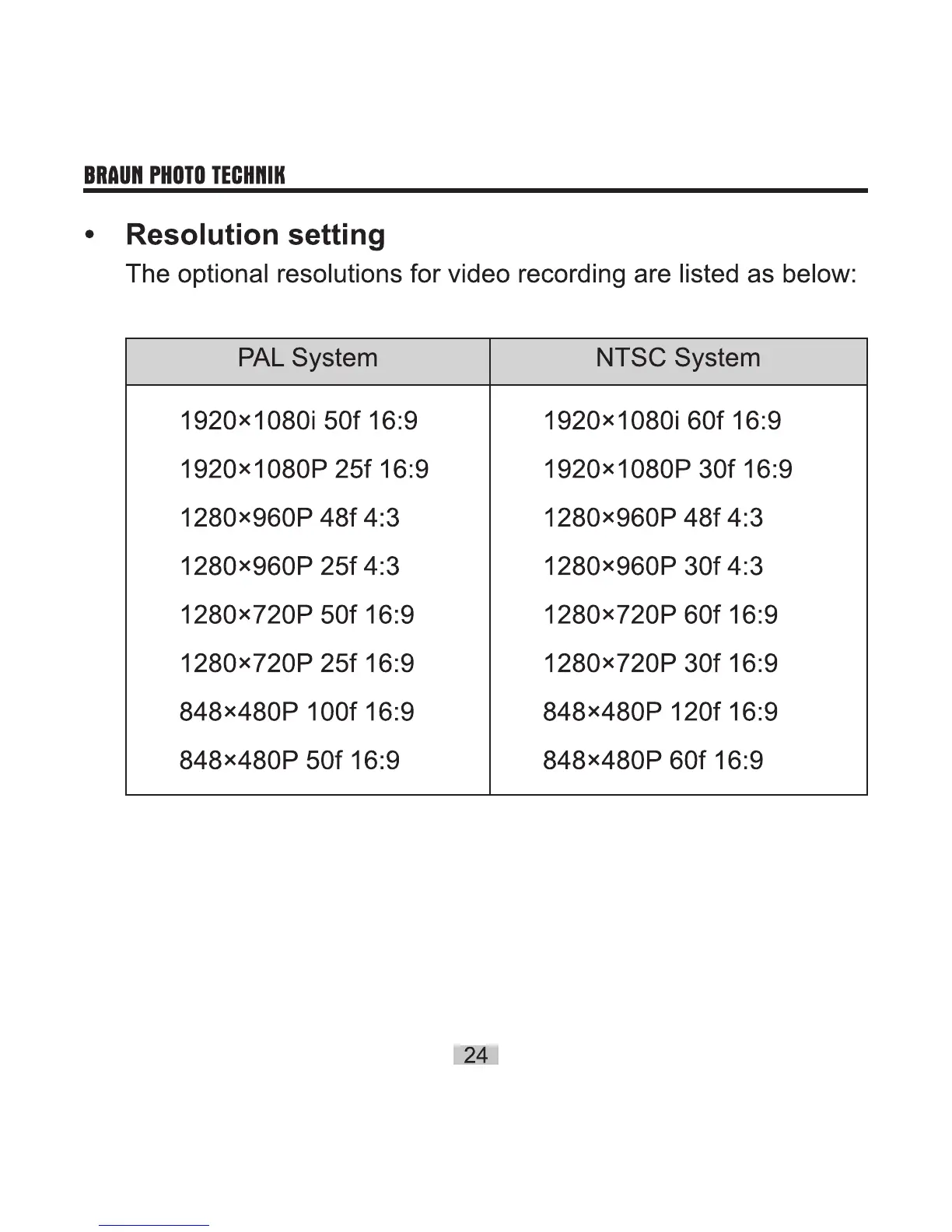 BRAUN PHOTO TECHNIK

• Resolution setting

The optional resolutions for video recording are listed as below:

| PAL System | NTSC System |
|---|---|
| 1920×1080i 50f 16:9 | 1920×1080i 60f 16:9 |
| 1920×1080P 25f 16:9 | 1920×1080P 30f 16:9 |
| 1280×960P 48f 4:3 | 1280×960P 48f 4:3 |
| 1280×960P 25f 4:3 | 1280×960P 30f 4:3 |
| 1280×720P 50f 16:9 | 1280×720P 60f 16:9 |
| 1280×720P 25f 16:9 | 1280×720P 30f 16:9 |
| 848×480P 100f 16:9 | 848×480P 120f 16:9 |
| 848×480P 50f 16:9 | 848×480P 60f 16:9 |

24